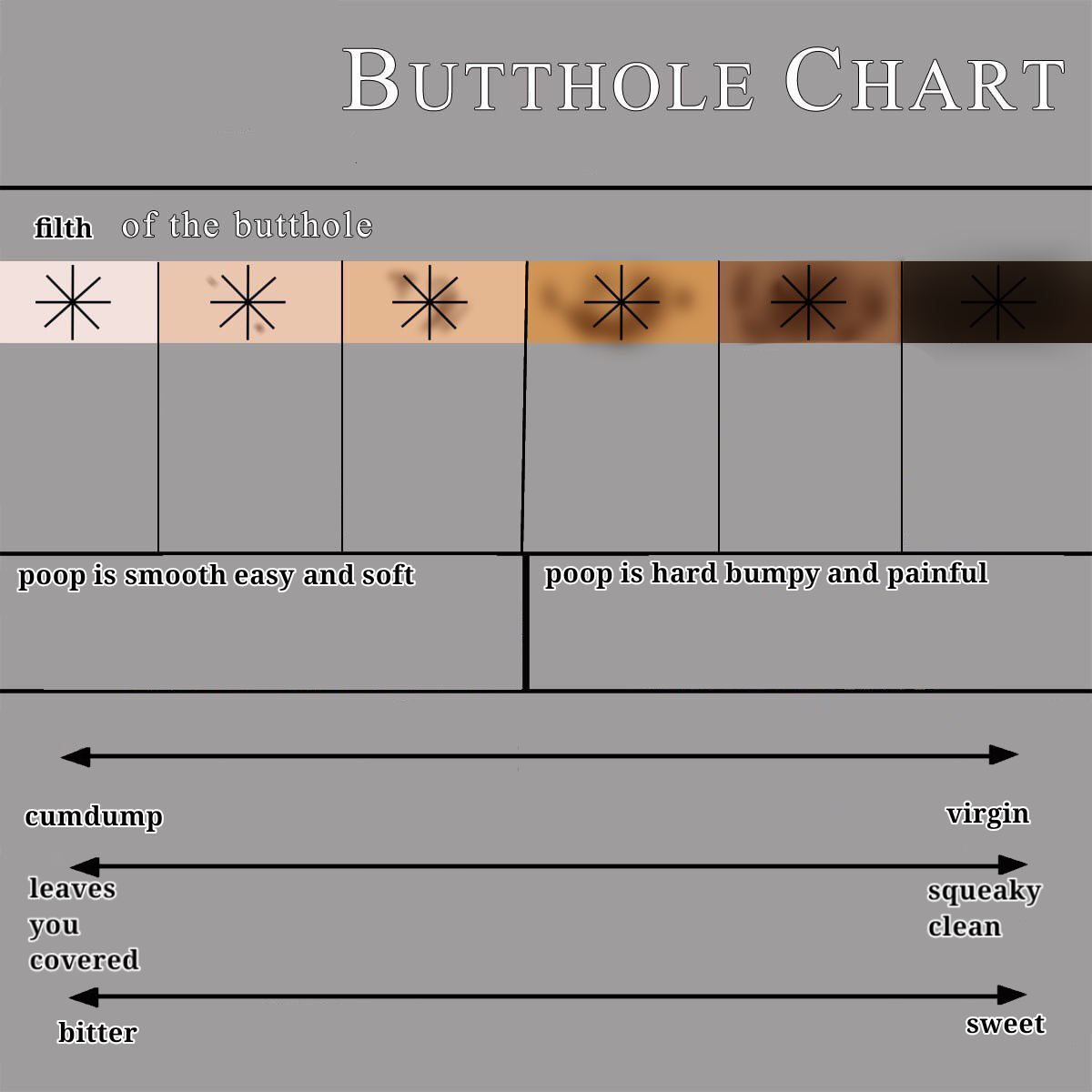 BUTTHOLE CHART

filth of the butthole

poop is smooth easy and soft

poop is hard bumpy and painful

cumdump

virgin

leaves you covered

squeaky clean

bitter

sweet